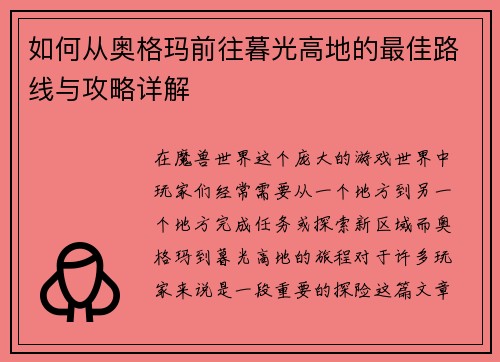 如何从奥格玛前往暮光高地的最佳路线与攻略详解

在魔兽世界这个庞大的游戏世界中玩家们经常需要从一个地方到另一个地方完成任务或探索新区域而奥格玛到暮光高地的旅程对于许多玩家来说是一段重要的探险这篇文章